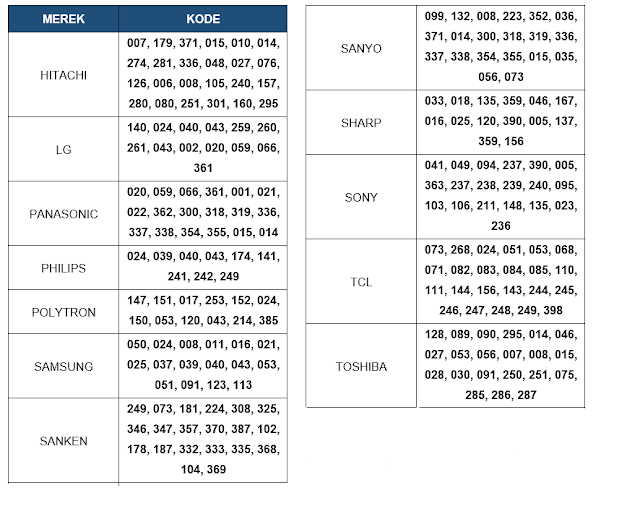 | MEREK | KODE |
|---|---|
| HITACHI | 007, 179, 371, 015, 010, 014, 274, 281, 336, 048, 027, 076, 126, 006, 008, 105, 240, 157, 280, 080, 251, 301, 160, 295 |
| LG | 140, 024, 040, 043, 259, 260, 261, 043, 002, 020, 059, 066, 361 |
| PANASONIC | 020, 059, 066, 361, 001, 021, 022, 362, 300, 318, 319, 336, 337, 338, 354, 355, 015, 014 |
| PHILIPS | 024, 039, 040, 043, 174, 141, 241, 242, 249 |
| POLYTRON | 147, 151, 017, 253, 152, 024, 150, 053, 120, 043, 214, 385 |
| SAMSUNG | 050, 024, 008, 011, 016, 021, 025, 037, 039, 040, 043, 053, 051, 091, 123, 113 |
| SANKEN | 249, 073, 181, 224, 308, 325, 346, 347, 357, 370, 387, 102, 178, 187, 332, 333, 335, 368, 104, 369 |

| | |
|---|---|
| SANYO | 099, 132, 008, 223, 352, 036, 371, 014, 300, 318, 319, 336, 337, 338, 354, 355, 015, 035, 056, 073 |
| SHARP | 033, 018, 135, 359, 046, 167, 016, 025, 120, 390, 005, 137, 359, 156 |
| SONY | 041, 049, 094, 237, 390, 005, 363, 237, 238, 239, 240, 095, 103, 106, 211, 148, 135, 023, 236 |
| TCL | 073, 268, 024, 051, 053, 068, 071, 082, 083, 084, 085, 110, 111, 144, 156, 143, 244, 245, 246, 247, 248, 249, 398 |
| TOSHIBA | 128, 089, 090, 295, 014, 046, 027, 053, 056, 007, 008, 015, 028, 030, 091, 250, 251, 075, 285, 286, 287 |